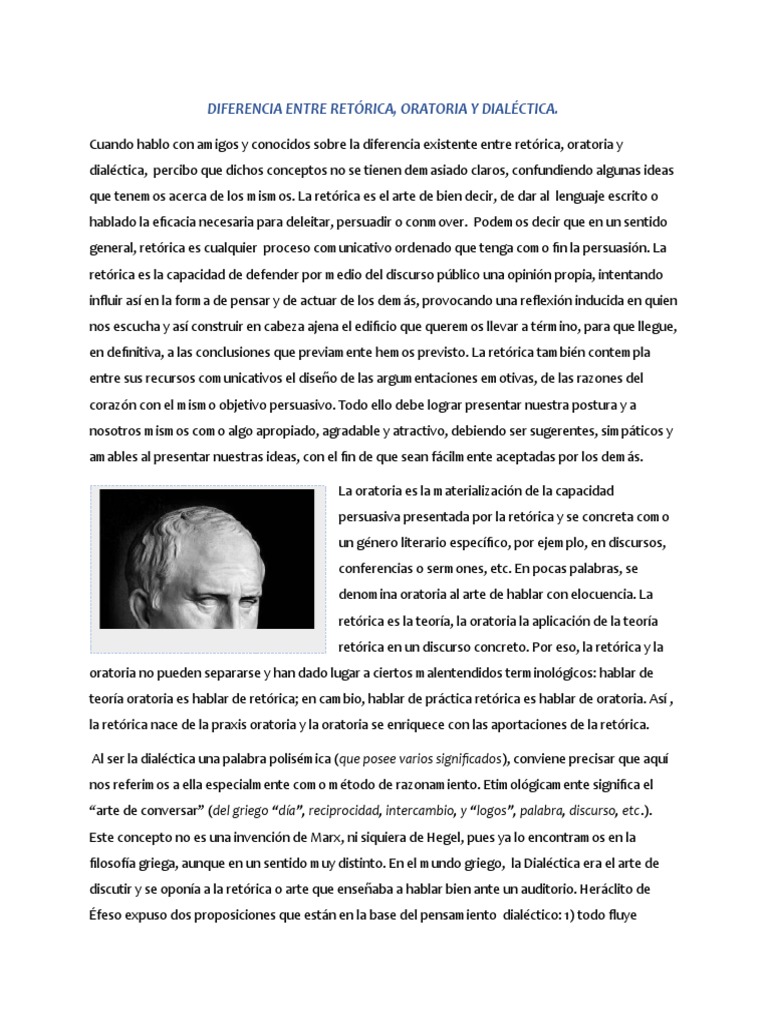 DIFERENCIA ENTRE RETÓRICA, ORATORIA Y DIALÉCTICA.

Cuando hablo con amigos y conocidos sobre la diferencia existente entre retórica, oratoria y dialéctica, percibo que dichos conceptos no se tienen demasiado claros, confundiendo algunas ideas que tenemos acerca de los mismos. La retórica es el arte de bien decir, de dar al lenguaje escrito o hablado la eficacia necesaria para deleitar, persuadir o conmover. Podemos decir que en un sentido general, retórica es cualquier proceso comunicativo ordenado que tenga como fin la persuasión. La retórica es la capacidad de defender por medio del discurso público una opinión propia, intentando influir así en la forma de pensar y de actuar de los demás, provocando una reflexión inducida en quien nos escucha y así construir en cabeza ajena el edificio que queremos llevar a término, para que llegue, en definitiva, a las conclusiones que previamente hemos previsto. La retórica también contempla entre sus recursos comunicativos el diseño de las argumentaciones emotivas, de las razones del corazón con el mismo objetivo persuasivo. Todo ello debe lograr presentar nuestra postura y a nosotros mismos como algo apropiado, agradable y atractivo, debiendo ser sugerentes, simpáticos y amables al presentar nuestras ideas, con el fin de que sean fácilmente aceptadas por los demás.

La oratoria es la materialización de la capacidad persuasiva presentada por la retórica y se concreta como un género literario específico, por ejemplo, en discursos, conferencias o sermones, etc. En pocas palabras, se denomina oratoria al arte de hablar con elocuencia. La retórica es la teoría, la oratoria la aplicación de la teoría retórica en un discurso concreto. Por eso, la retórica y la oratoria no pueden separarse y han dado lugar a ciertos malentendidos terminológicos: hablar de teoría oratoria es hablar de retórica; en cambio, hablar de práctica retórica es hablar de oratoria. Así , la retórica nace de la praxis oratoria y la oratoria se enriquece con las aportaciones de la retórica.

Al ser la dialéctica una palabra polisémica (que posee varios significados), conviene precisar que aquí nos referimos a ella especialmente como método de razonamiento. Etimológicamente significa el "arte de conversar" (del griego "día", reciprocidad, intercambio, y "logos", palabra, discurso, etc.). Este concepto no es una invención de Marx, ni siquiera de Hegel, pues ya lo encontramos en la filosofía griega, aunque en un sentido muy distinto. En el mundo griego, la Dialéctica era el arte de discutir y se oponía a la retórica o arte que enseñaba a hablar bien ante un auditorio. Heráclito de Éfeso expuso dos proposiciones que están en la base del pensamiento dialéctico: 1) todo fluye